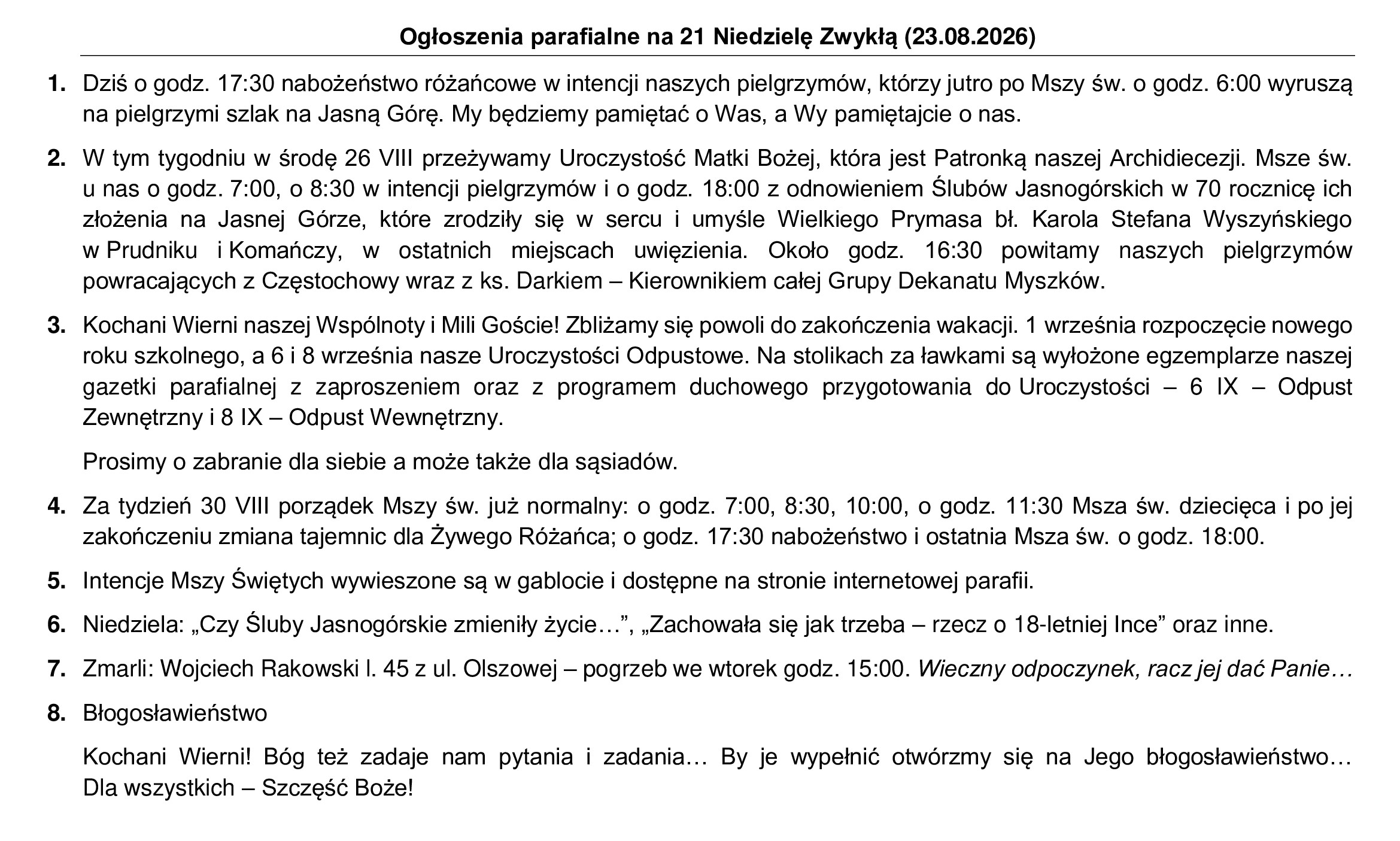 Ogłoszenia parafialne na 21 Niedzielę Zwykłą (23.08.2026)

1. Dziś o godz. 17:30 nabożeństwo różańcowe w intencji naszych pielgrzymów, którzy jutro po Mszy św. o godz. 6:00 wyruszą na pielgrzymi szlak na Jasną Górę. My będziemy pamiętać o Was, a Wy pamiętajcie o nas.

2. W tym tygodniu w środę 26 VIII przeżywamy Uroczystość Matki Bożej, która jest Patronką naszej Archidiecezji. Msze św. u nas o godz. 7:00, o 8:30 w intencji pielgrzymów i o godz. 18:00 z odnowieniem Ślubów Jasnogórskich w 70 rocznicę ich złożenia na Jasnej Górze, które zrodziły się w sercu i umyśle Wielkiego Prymasa bł. Karola Stefana Wyszyńskiego w Prudniku i Komańczy, w ostatnich miejscach uwięzienia. Około godz. 16:30 powitamy naszych pielgrzymów powracających z Częstochowy wraz z ks. Darkiem – Kierownikiem całej Grupy Dekanatu Myszków.

3. Kochani Wierni naszej Wspólnoty i Mili Goście! Zbliżamy się powoli do zakończenia wakacji. 1 września rozpoczęcie nowego roku szkolnego, a 6 i 8 września nasze Uroczystości Odpustowe. Na stolikach za ławkami są wyłożone egzemplarze naszej gazetki parafialnej z zaproszeniem oraz z programem duchowego przygotowania do Uroczystości – 6 IX – Odpust Zewnętrzny i 8 IX – Odpust Wewnętrzny.

Prosimy o zabranie dla siebie a może także dla sąsiadów.

4. Za tydzień 30 VIII porządek Mszy św. już normalny: o godz. 7:00, 8:30, 10:00, o godz. 11:30 Msza św. dziecięca i po jej zakończeniu zmiana tajemnic dla Żywego Różańca; o godz. 17:30 nabożeństwo i ostatnia Msza św. o godz. 18:00.

5. Intencje Mszy Świętych wywieszone są w gablocie i dostępne na stronie internetowej parafii.

6. Niedziela: „Czy Śluby Jasnogórskie zmieniły życie…”, „Zachowała się jak trzeba – rzecz o 18-letniej Ince” oraz inne.

7. Zmarli: Wojciech Rakowski l. 45 z ul. Olszowej – pogrzeb we wtorek godz. 15:00. Wieczny odpoczynek, racz jej dać Panie…

8. Błogosławieństwo

Kochani Wierni! Bóg też zadaje nam pytania i zadania… By je wypełnić otwórzmy się na Jego błogosławieństwo… Dla wszystkich – Szczęść Boże!